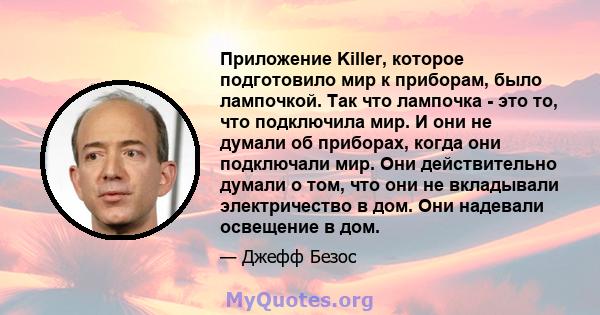 Приложение Killer, которое подготовило мир к приборам, было лампочкой. Так что лампочка - это то, что подключила мир. И они не думали об приборах, когда они подключали мир. Они действительно думали о том, что они не вкладывали электричество в дом. Они надевали освещение в дом.

— Джефф Безос

MyQuotes.org